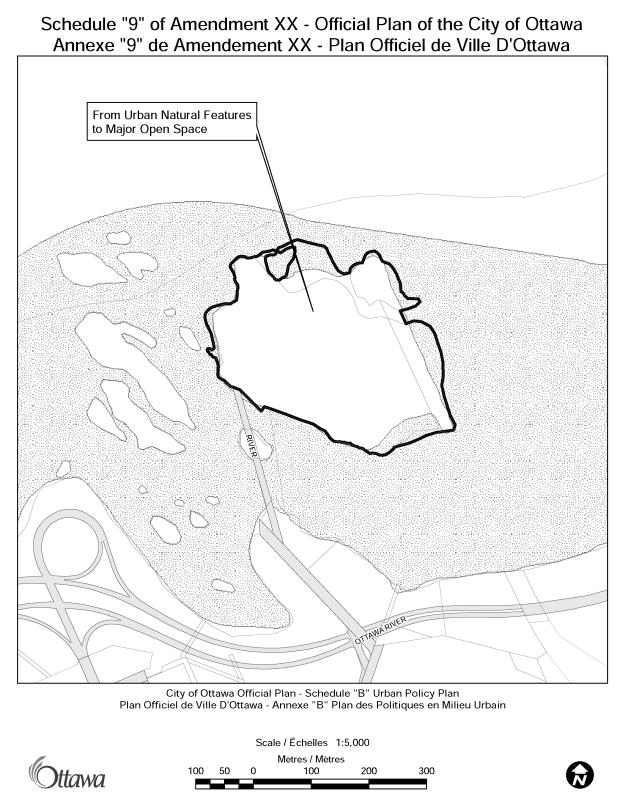 Schedule "9" of Amendment XX - Official Plan of the City of Ottawa
Annexe "9" de Amendement XX - Plan Officiel de Ville D'Ottawa

From Urban Natural Features to Major Open Space

RIVER

OTTAWA RIVER

City of Ottawa Official Plan - Schedule "B" Urban Policy Plan
Plan Officiel de Ville D'Ottawa - Annexe "B" Plan des Politiques en Milieu Urbain

Scale / Échelles 1:5,000
Metres / Mètres
100 50 0 100 200 300

Ottawa

N